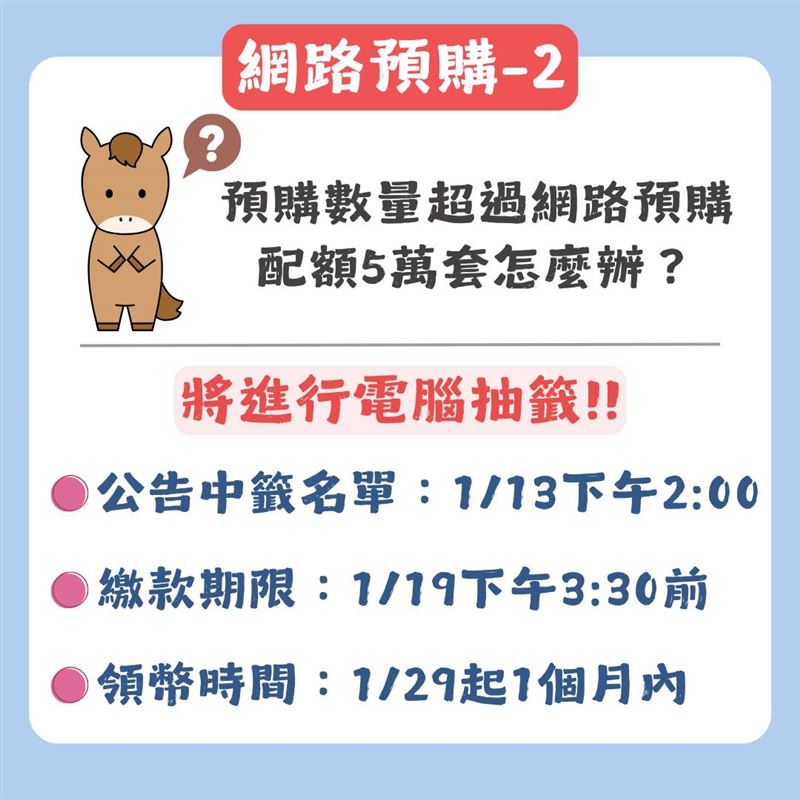 網路預購-2

?

預購數量超過網路預購配額5萬套怎麼辦？

將進行電腦抽籤!!

公告中籤名單：1/13下午2:00

繳款期限：1/19下午3:30前

領幣時間：1/29起1個月內